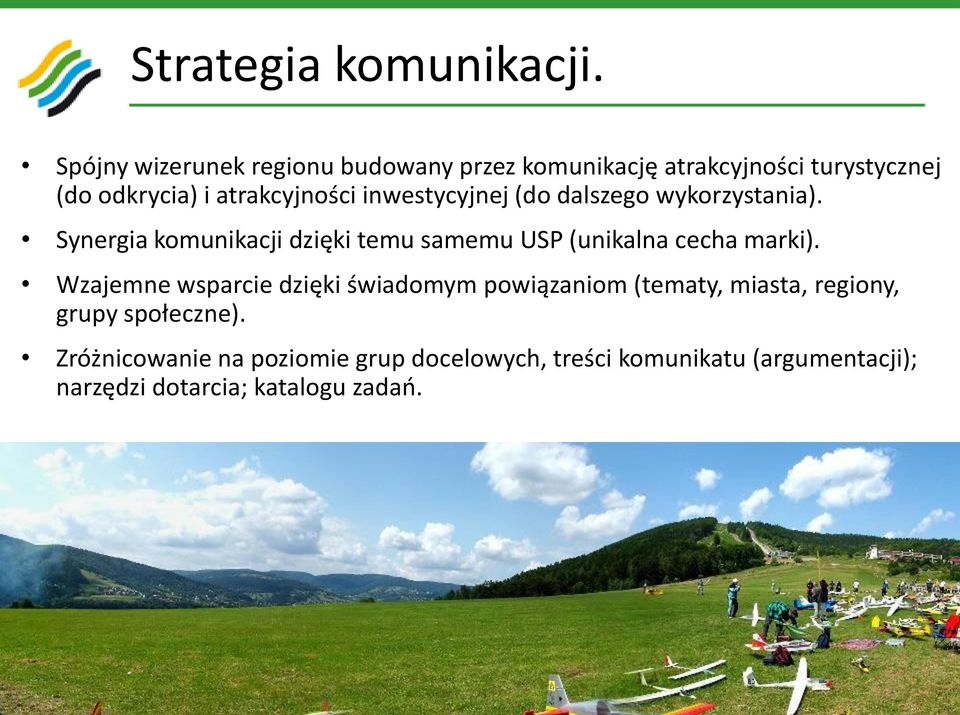 Strategia komunikacji.

• Spójny wizerunek regionu budowany przez komunikację atrakcyjności turystycznej (do odkrycia) i atrakcyjności inwestycyjnej (do dalszego wykorzystania).

• Synergia komunikacji dzięki temu samemu USP (unikalna cecha marki).

• Wzajemne wsparcie dzięki świadomym powiązaniom (tematy, miasta, regiony, grupy społeczne).

• Zróżnicowanie na poziomie grup docelowych, treści komunikatu (argumentacji); narzędzi dotarcia; katalogu zadań.